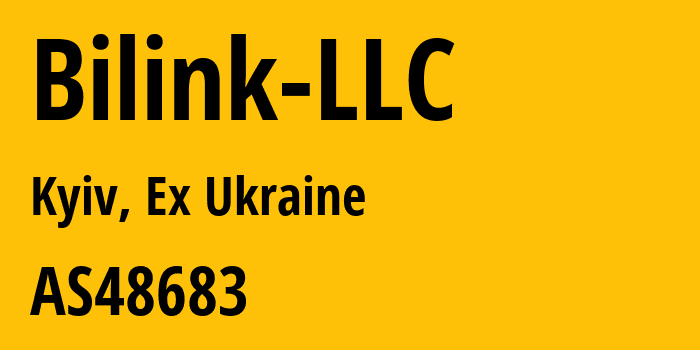 Bilink-LLC

Kyiv, Ex Ukraine

AS48683